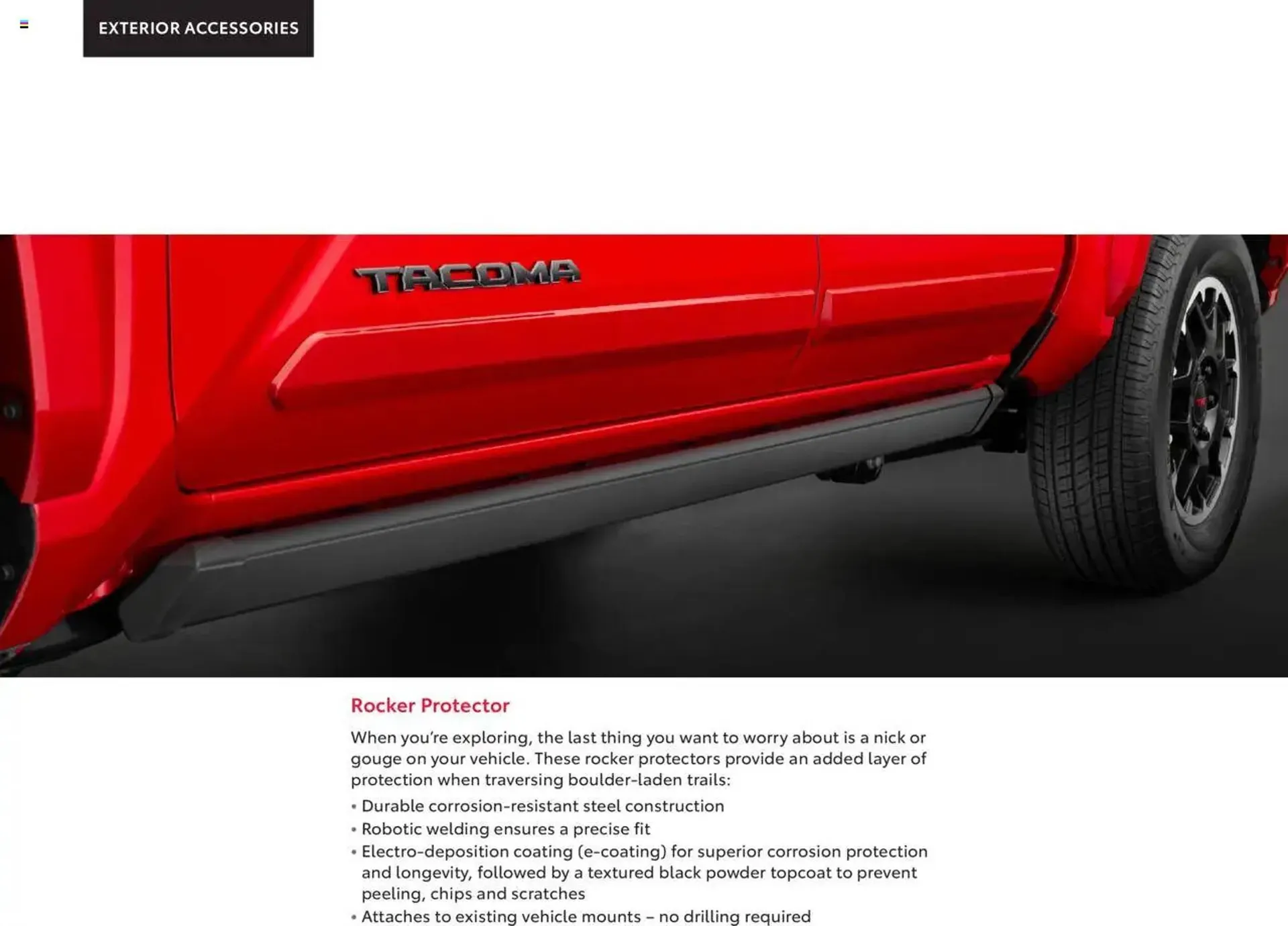 EXTERIOR ACCESSORIES

TACOMA

Rocker Protector

When you're exploring, the last thing you want to worry about is a nick or gouge on your vehicle. These rocker protectors provide an added layer of protection when traversing boulder-laden trails:

• Durable corrosion-resistant steel construction
• Robotic welding ensures a precise fit
• Electro-deposition coating (e-coating) for superior corrosion protection and longevity, followed by a textured black powder topcoat to prevent peeling, chips and scratches
• Attaches to existing vehicle mounts – no drilling required